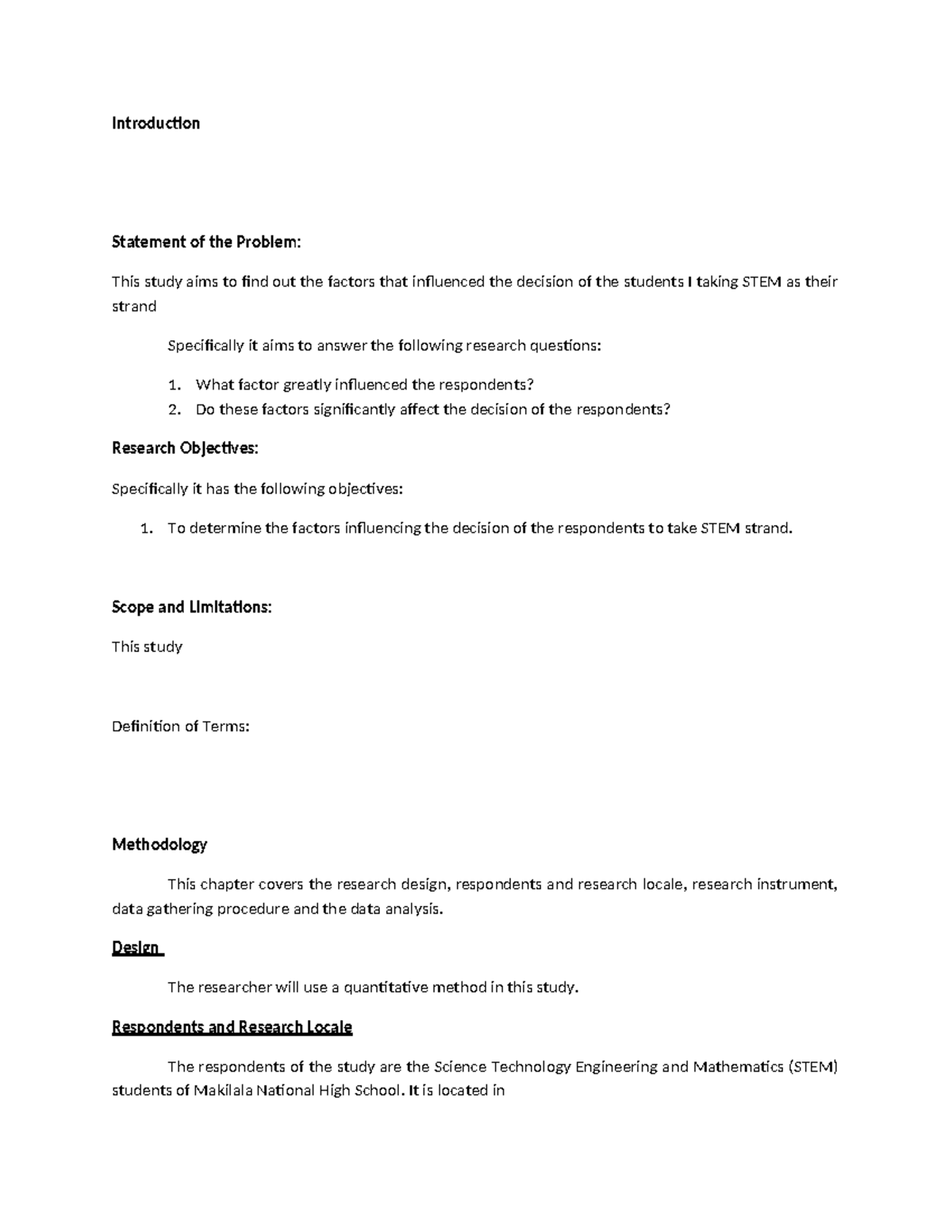 Introduction

Statement of the Problem:

This study aims to find out the factors that influenced the decision of the students I taking STEM as their strand

Specifically it aims to answer the following research questions:

1. What factor greatly influenced the respondents?
2. Do these factors significantly affect the decision of the respondents?

Research Objectives:

Specifically it has the following objectives:

1. To determine the factors influencing the decision of the respondents to take STEM strand.

Scope and Limitations:

This study

Definition of Terms:

Methodology

This chapter covers the research design, respondents and research locale, research instrument, data gathering procedure and the data analysis.

Design

The researcher will use a quantitative method in this study.

Respondents and Research Locale

The respondents of the study are the Science Technology Engineering and Mathematics (STEM) students of Makilala National High School. It is located in